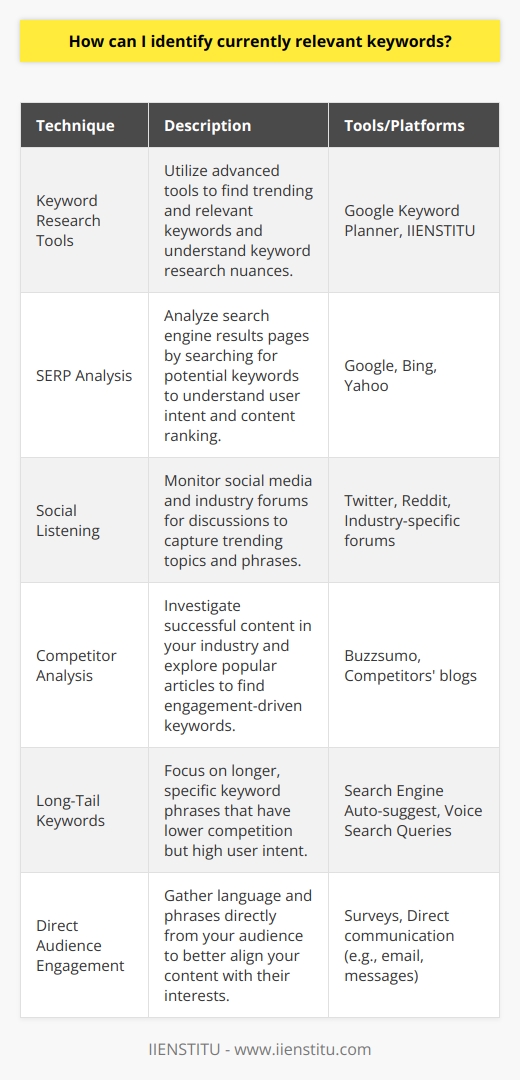 How can I identify currently relevant keywords?

| Technique | Description | Tools/Platforms |
|---|---|---|
| Keyword Research Tools | Utilize advanced tools to find trending and relevant keywords and understand keyword research nuances. | Google Keyword Planner, IIENSTITU |
| SERP Analysis | Analyze search engine results pages by searching for potential keywords to understand user intent and content ranking. | Google, Bing, Yahoo |
| Social Listening | Monitor social media and industry forums for discussions to capture trending topics and phrases. | Twitter, Reddit, Industry-specific forums |
| Competitor Analysis | Investigate successful content in your industry and explore popular articles to find engagement-driven keywords. | Buzzsumo, Competitors' blogs |
| Long-Tail Keywords | Focus on longer, specific keyword phrases that have lower competition but high user intent. | Search Engine Auto-suggest, Voice Search Queries |
| Direct Audience Engagement | Gather language and phrases directly from your audience to better align your content with their interests. | Surveys, Direct communication (e.g., email, messages) |

IIENSTITU - www.iienstitu.com